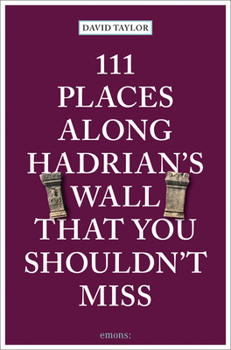 DAVID TAYLOR

111
PLACES
ALONG
HADRIAN'S
WALL
THAT YOU
SHOULDN'T
MISS

emons: